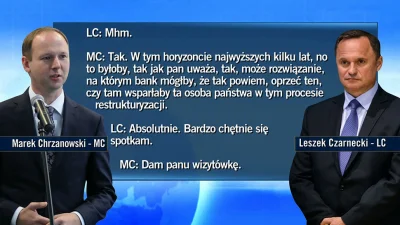 LC: Mhm.

MC: Tak. W tym horyzoncie najwyższych kilku lat, no to byłoby, tak jak pan uważa, tak, może rozwiązanie, na którym bank mógłby, że tak powiem, oprzeć ten, czy tam wsparłaby ta osoba państwa w tym procesie restrukturyzacji.

LC: Absolutnie. Bardzo chętnie się spotkam.

MC: Dam panu wizytówkę.

Marek Chrzanowski - MC

Leszek Czarnecki - LC